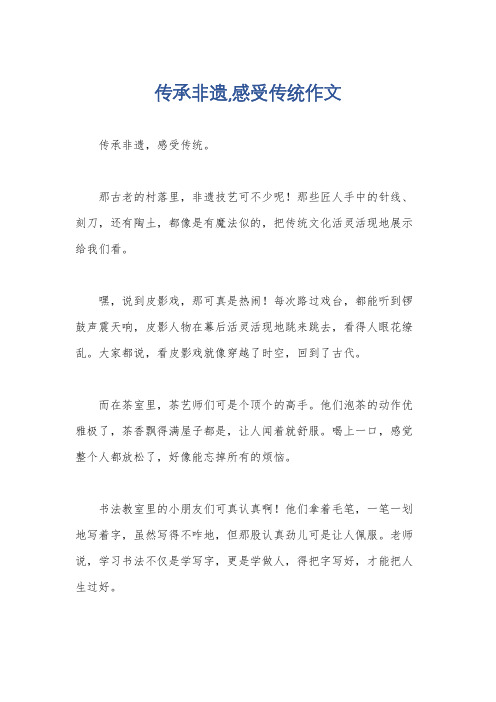 传承非遗,感受传统作文

传承非遗，感受传统。

那古老的村落里，非遗技艺可不少呢！那些匠人手中的针线、刻刀，还有陶土，都像是有魔法似的，把传统文化活灵活现地展示给我们看。

嘿，说到皮影戏，那可真是热闹！每次路过戏台，都能听到锣鼓声震天响，皮影人物在幕后活灵活现地跳来跳去，看得人眼花缭乱。大家都说，看皮影戏就像穿越了时空，回到了古代。

而在茶室里，茶艺师们可是个顶个的高手。他们泡茶的动作优雅极了，茶香飘得满屋子都是，让人闻着就舒服。喝上一口，感觉整个人都放松了，好像能忘掉所有的烦恼。

书法教室里的小朋友们可真认真啊！他们拿着毛笔，一笔一划地写着字，虽然写得不咋地，但那股认真劲儿可是让人佩服。老师说，学习书法不仅是学写字，更是学做人，得把字写好，才能把人生过好。